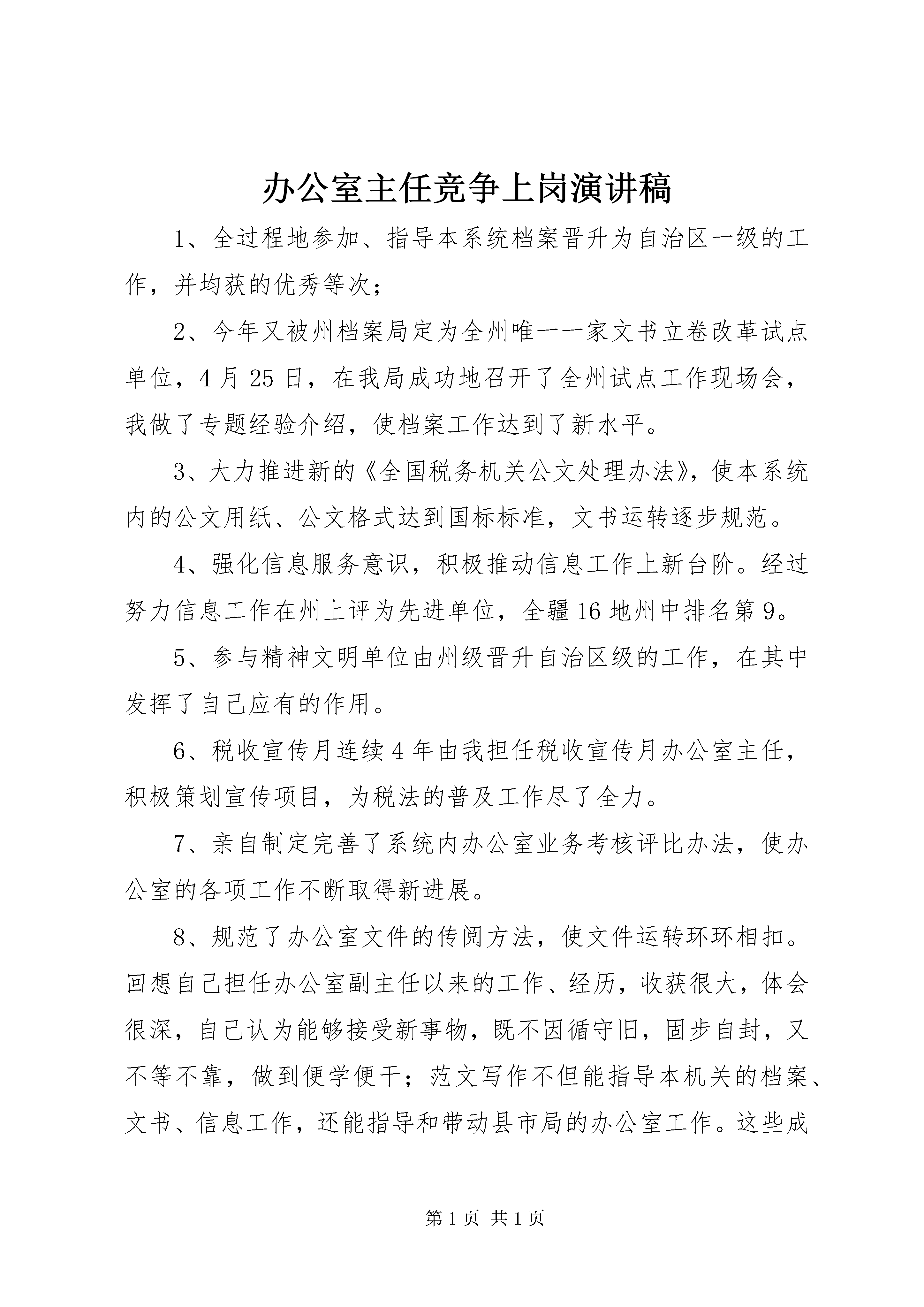 办公室主任竞争上岗演讲稿

1、全过程地参加、指导本系统档案晋升为自治区一级的工作，并均获的优秀等次；

2、今年又被州档案局定为全州唯一一家文书立卷改革试点单位，4月25日，在我局成功地召开了全州试点工作现场会，我做了专题经验介绍，使档案工作达到了新水平。

3、大力推进新的《全国税务机关公文处理办法》，使本系统内的公文用纸、公文格式达到国标标准，文书运转逐步规范。

4、强化信息服务意识，积极推动信息工作上新台阶。经过努力信息工作在州上评为先进单位，全疆16地州中排名第9。

5、参与精神文明单位由州级晋升自治区级的工作，在其中发挥了自己应有的作用。

6、税收宣传月连续4年由我担任税收宣传月办公室主任，积极策划宣传项目，为税法的普及工作尽了全力。

7、亲自制定完善了系统内办公室业务考核评比办法，使办公室的各项工作不断取得新进展。

8、规范了办公室文件的传阅方法，使文件运转环环相扣。回想自己担任办公室副主任以来的工作、经历，收获很大，体会很深，自己认为能够接受新事物，既不因循守旧，固步自封，又不等不靠，做到便学便干；范文写作不但能指导本机关的档案、文书、信息工作，还能指导和带动县市局的办公室工作。这些成

第1页 共1页